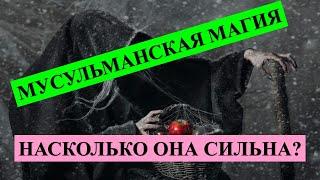 МУСУЛЬМАНСКАЯ МАГИЯ

НАСКОЛЬКО ОНА СИЛЬНА?